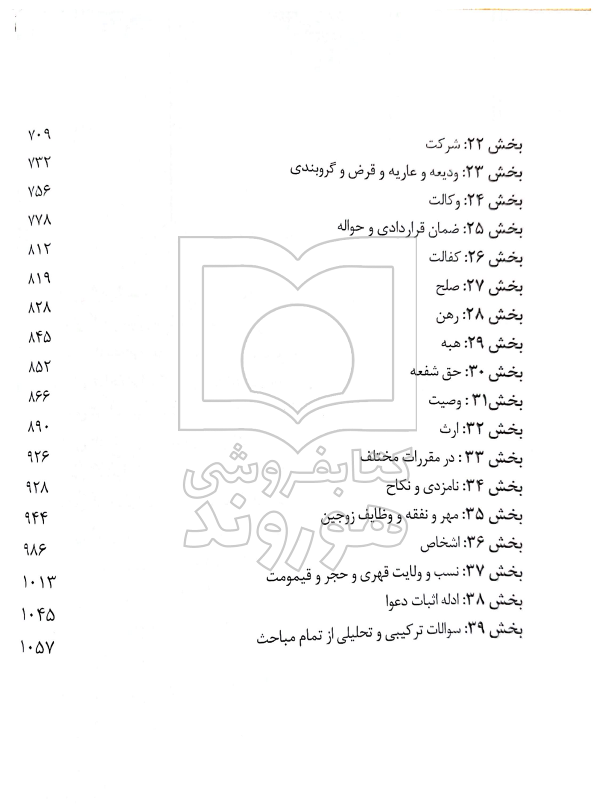 بخش ۲۲: شرکت ۷۰۹
بخش ۲۳: ودیعه و عاریه و قرض و گروبندی ۷۳۲
بخش ۲۴: وکالت ۷۵۶
بخش ۲۵: ضمان قراردادی و حواله ۷۷۸
بخش ۲۶: کفالت ۸۱۲
بخش ۲۷: صلح ۸۱۹
بخش ۲۸: رهن ۸۲۸
بخش ۲۹: هبه ۸۴۵
بخش ۳۰: حق شفعه ۸۵۲
بخش۳۱ : وصیت ۸۶۶
بخش ۳۲: ارث ۸۹۰
بخش ۳۳ : در مقررات مختلف ۹۲۶
بخش ۳۴: نامزدی و نکاح ۹۲۸
بخش ۳۵: مهر و نفقه و وظایف زوجین ۹۴۴
بخش ۳۶: اشخاص ۹۸۶
بخش ۳۷: نسب و ولایت قهری و حجر و قیمومت ۱۰۱۳
بخش ۳۸: ادله اثبات دعوا ۱۰۴۵
بخش ۳۹: سوالات ترکیبی و تحلیلی از تمام مباحث ۱۰۵۷

کتابفروشی هوروند